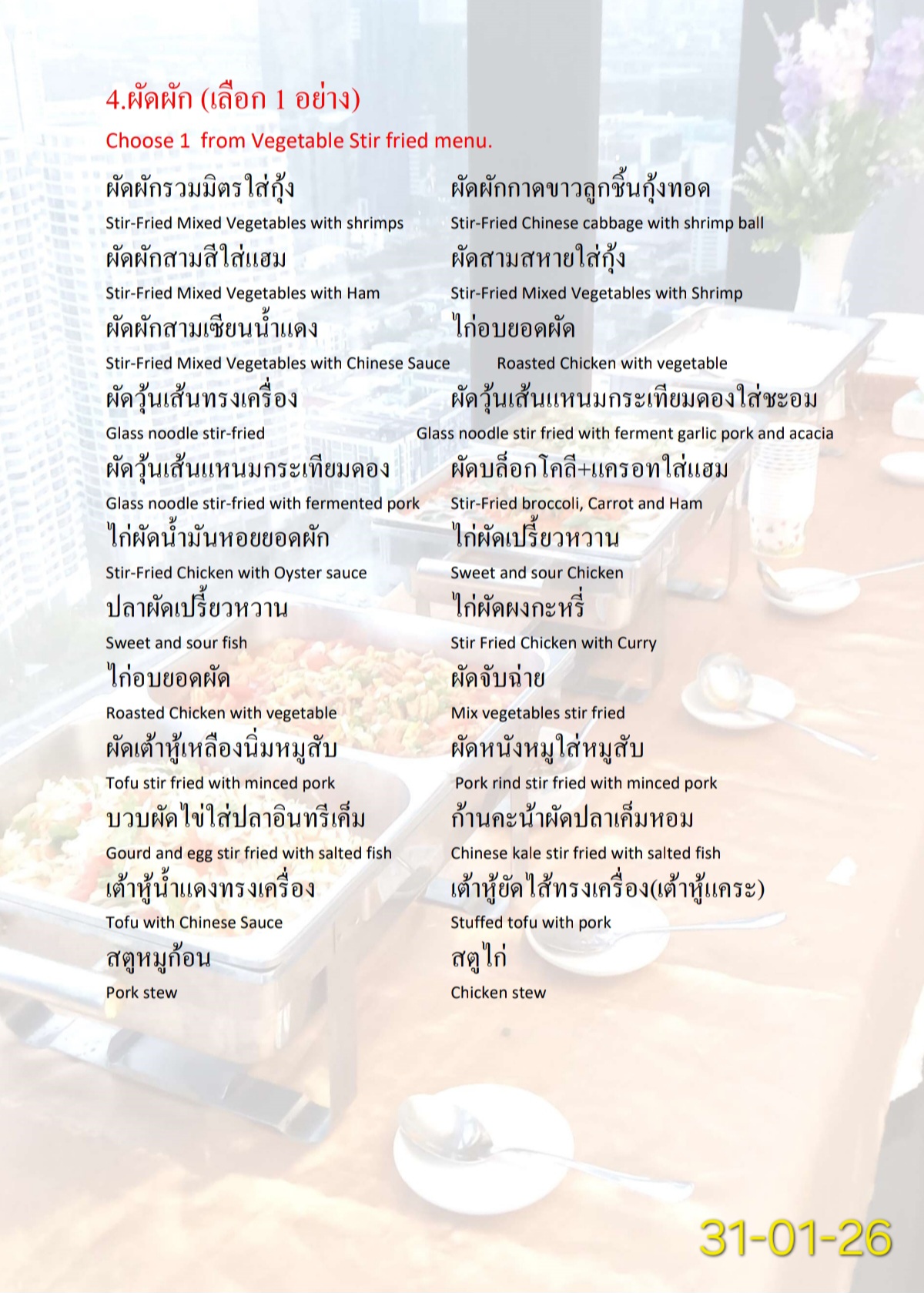 4.ผัดผัก (เลือก 1 อย่าง)

Choose 1 from Vegetable Stir fried menu.

ผัดผักรวมมิตรใส่กุ้ง
Stir-Fried Mixed Vegetables with shrimps

ผัดผักสามสีใส่แฮม
Stir-Fried Mixed Vegetables with Ham

ผัดผักสามเซียนน้ำแดง
Stir-Fried Mixed Vegetables with Chinese Sauce

ผัดวุ้นเส้นทรงเครื่อง
Glass noodle stir-fried

ผัดวุ้นเส้นแหนมกระเทียมดอง
Glass noodle stir-fried with fermented pork

ไก่ผัดน้ำมันหอยยอดผัก
Stir-Fried Chicken with Oyster sauce

ปลาผัดเปรี้ยวหวาน
Sweet and sour fish

ไก่อบยอดผัด
Roasted Chicken with vegetable

ผัดเต้าหู้เหลืองนิ่มหมูสับ
Tofu stir fried with minced pork

บวบผัดไข่ใส่ปลาอินทรีเค็ม
Gourd and egg stir fried with salted fish

เต้าหู้น้ำแดงทรงเครื่อง
Tofu with Chinese Sauce

สตูหมูก้อน
Pork stew

ผัดผักกาดขาวลูกชิ้นกุ้งทอด
Stir-Fried Chinese cabbage with shrimp ball

ผัดสามสหายใส่กุ้ง
Stir-Fried Mixed Vegetables with Shrimp

ไก่อบยอดผัด
Roasted Chicken with vegetable

ผัดวุ้นเส้นแหนมกระเทียมดองใส่ชะอม
Glass noodle stir fried with ferment garlic pork and acacia

ผัดบล็อกโคลี+แครอทใส่แฮม
Stir-Fried broccoli, Carrot and Ham

ไก่ผัดเปรี้ยวหวาน
Sweet and sour Chicken

ไก่ผัดผงกะหรี่
Stir Fried Chicken with Curry

ผัดจับฉ่าย
Mix vegetables stir fried

ผัดหนังหมูใส่หมูสับ
Pork rind stir fried with minced pork

ก้านคะน้าผัดปลาเค็มหอม
Chinese kale stir fried with salted fish

เต้าหู้ยัดไส้ทรงเครื่อง(เต้าหู้แคระ)
Stuffed tofu with pork

สตูไก่
Chicken stew

31-01-26